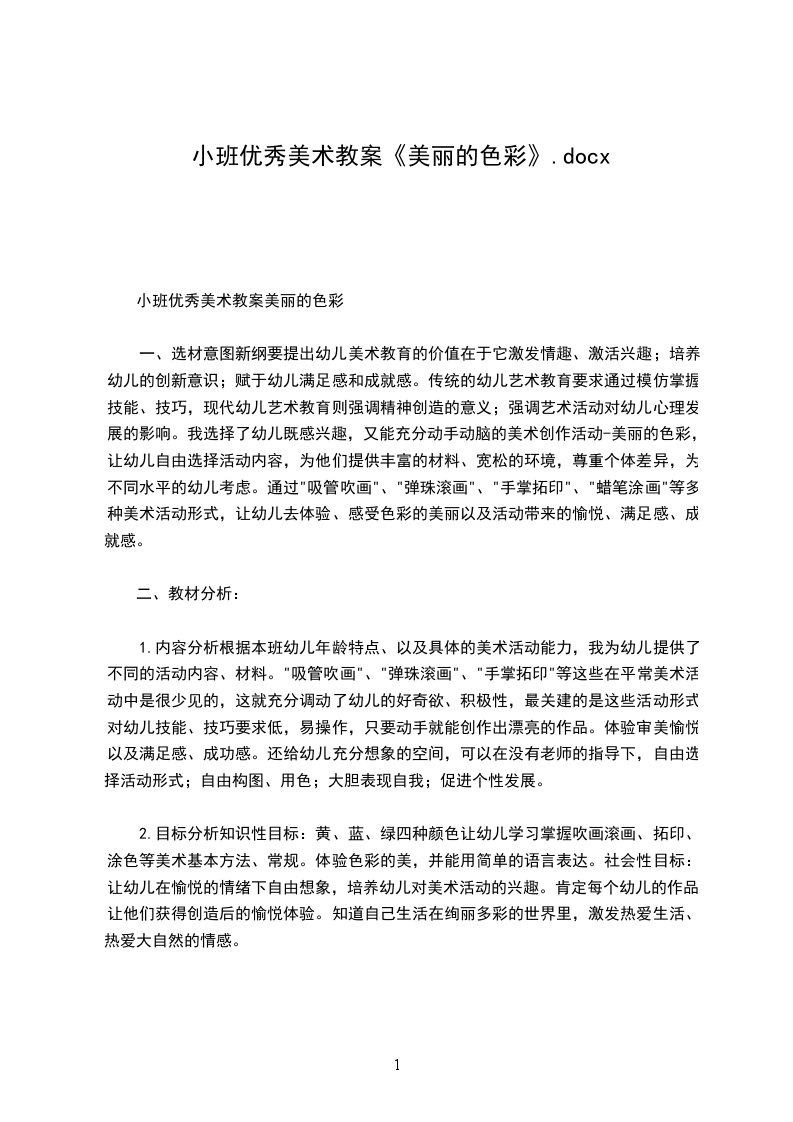 小班优秀美术教案《美丽的色彩》.docx

小班优秀美术教案美丽的色彩

一、选材意图新纲要提出幼儿美术教育的价值在于它激发情趣、激活兴趣；培养幼儿的创新意识；赋于幼儿满足感和成就感。传统的幼儿艺术教育要求通过模仿掌握技能、技巧，现代幼儿艺术教育则强调精神创造的意义；强调艺术活动对幼儿心理发展的影响。我选择了幼儿既感兴趣，又能充分动手动脑的美术创作活动-美丽的色彩，让幼儿自由选择活动内容，为他们提供丰富的材料、宽松的环境，尊重个体差异，为不同水平的幼儿考虑。通过"吸管吹画"、"弹珠滚画"、"手掌拓印"、"蜡笔涂画"等多种美术活动形式，让幼儿去体验、感受色彩的美丽以及活动带来的愉悦、满足感、成就感。

二、教材分析：

1.内容分析根据本班幼儿年龄特点、以及具体的美术活动能力，我为幼儿提供了不同的活动内容、材料。"吸管吹画"、"弹珠滚画"、"手掌拓印"等这些在平常美术活动中是很少见的，这就充分调动了幼儿的好奇欲、积极性，最关建的是这些活动形式对幼儿技能、技巧要求低，易操作，只要动手就能创作出漂亮的作品。体验审美愉悦以及满足感、成功感。还给幼儿充分想象的空间，可以在没有老师的指导下，自由选择活动形式；自由构图、用色；大胆表现自我；促进个性发展。

2.目标分析知识性目标：黄、蓝、绿四种颜色让幼儿学习掌握吹画滚画、拓印、涂色等美术基本方法、常规。体验色彩的美，并能用简单的语言表达。社会性目标：让幼儿在愉悦的情绪下自由想象，培养幼儿对美术活动的兴趣。肯定每个幼儿的作品让他们获得创造后的愉悦体验。知道自己生活在绚丽多彩的世界里，激发热爱生活、热爱大自然的情感。

1